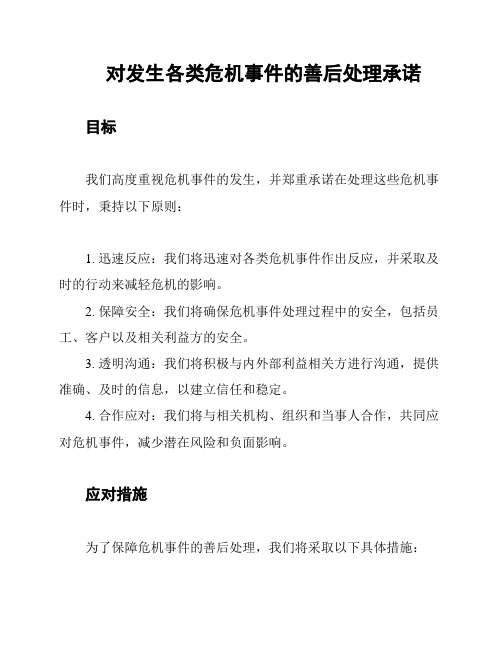 对发生各类危机事件的善后处理承诺

目标

我们高度重视危机事件的发生，并郑重承诺在处理这些危机事件时，秉持以下原则：

1. 迅速反应：我们将迅速对各类危机事件作出反应，并采取及时的行动来减轻危机的影响。

2. 保障安全：我们将确保危机事件处理过程中的安全，包括员工、客户以及相关利益方的安全。

3. 透明沟通：我们将积极与内外部利益相关方进行沟通，提供准确、及时的信息，以建立信任和稳定。

4. 合作应对：我们将与相关机构、组织和当事人合作，共同应对危机事件，减少潜在风险和负面影响。

应对措施

为了保障危机事件的善后处理，我们将采取以下具体措施：